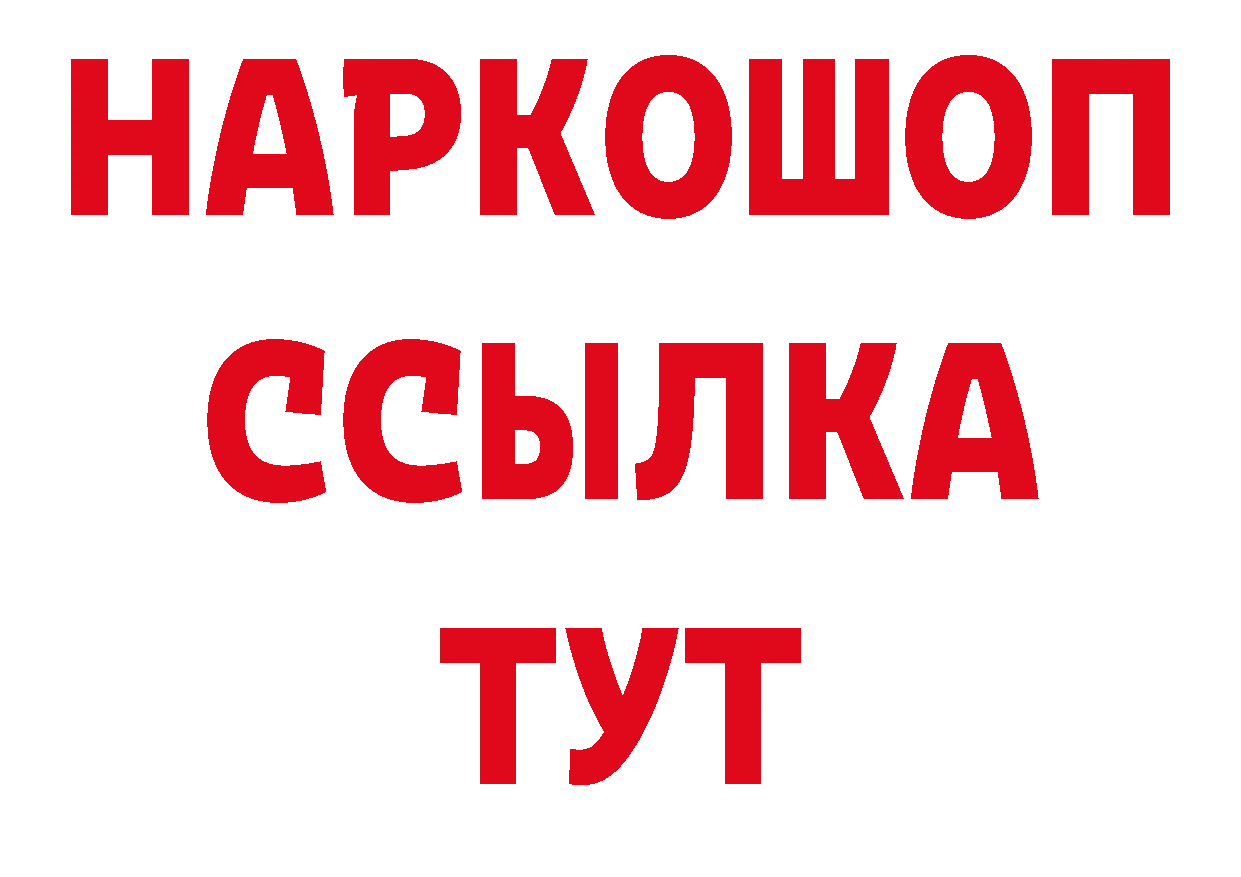 НАРКОШОП
ССЫЛКА
ТУТ